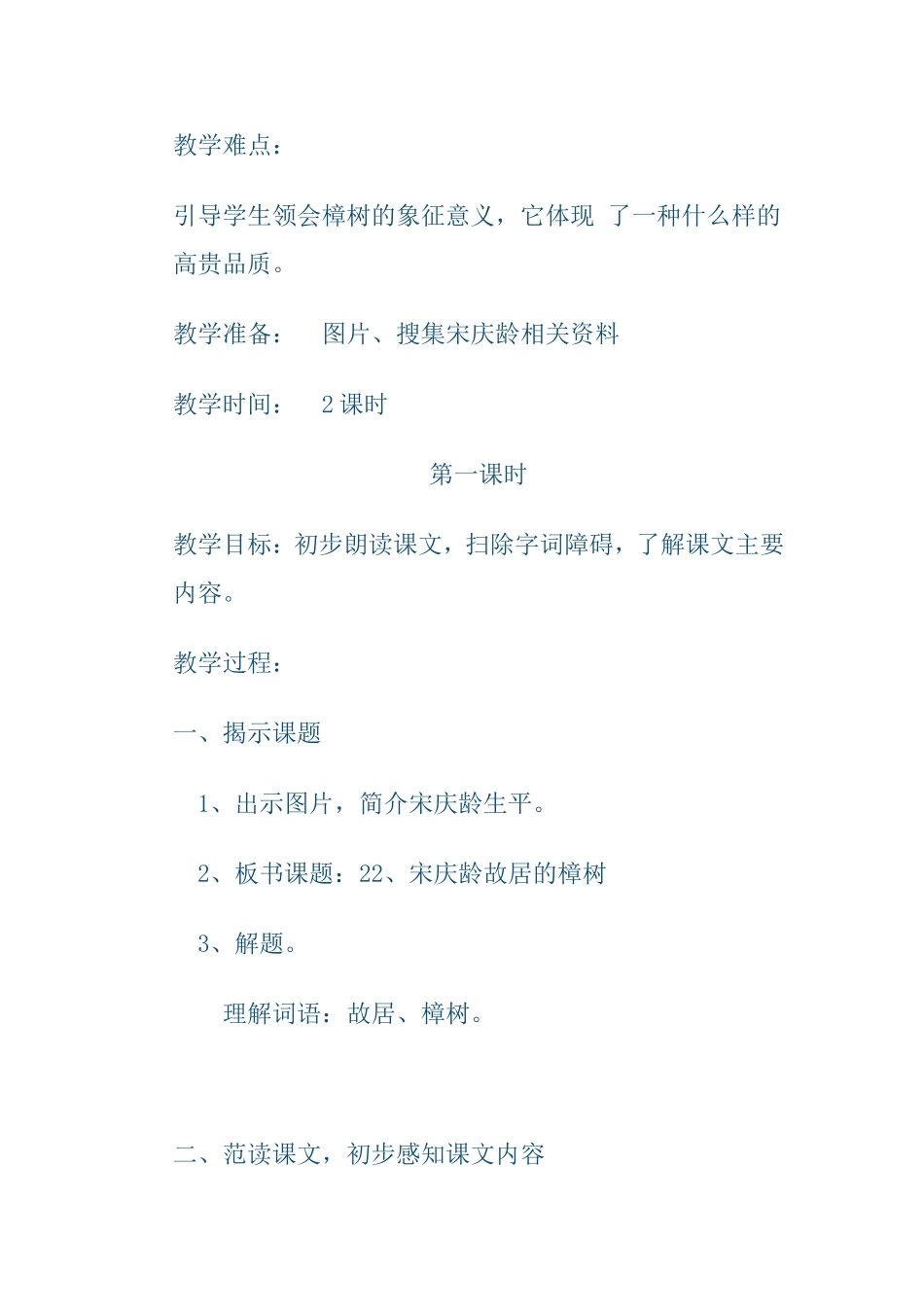 教学难点：

引导学生领会樟树的象征意义，它体现 了一种什么样的高贵品质。

教学准备：　图片、搜集宋庆龄相关资料

教学时间：　2 课时

第一课时

教学目标：初步朗读课文，扫除字词障碍，了解课文主要内容。

教学过程：

一、揭示课题

1、出示图片，简介宋庆龄生平。

2、板书课题：22、宋庆龄故居的樟树

3、解题。

理解词语：故居、樟树。

二、范读课文，初步感知课文内容